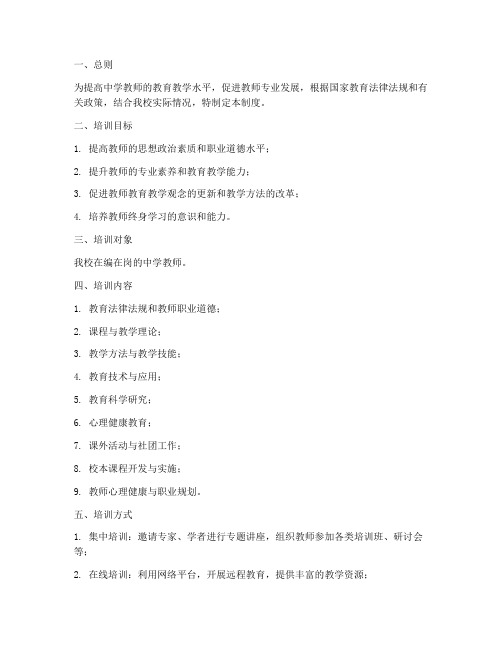 一、总则

为提高中学教师的教育教学水平，促进教师专业发展，根据国家教育法律法规和有关政策，结合我校实际情况，特制定本制度。

二、培训目标

1. 提高教师的思想政治素质和职业道德水平；

2. 提升教师的专业素养和教育教学能力；

3. 促进教师教育教学观念的更新和教学方法的改革；

4. 培养教师终身学习的意识和能力。

三、培训对象

我校在编在岗的中学教师。

四、培训内容

1. 教育法律法规和教师职业道德；

2. 课程与教学理论；

3. 教学方法与教学技能；

4. 教育技术与应用；

5. 教育科学研究；

6. 心理健康教育；

7. 课外活动与社团工作；

8. 校本课程开发与实施；

9. 教师心理健康与职业规划。

五、培训方式

1. 集中培训：邀请专家、学者进行专题讲座，组织教师参加各类培训班、研讨会等；

2. 在线培训：利用网络平台，开展远程教育，提供丰富的教学资源；